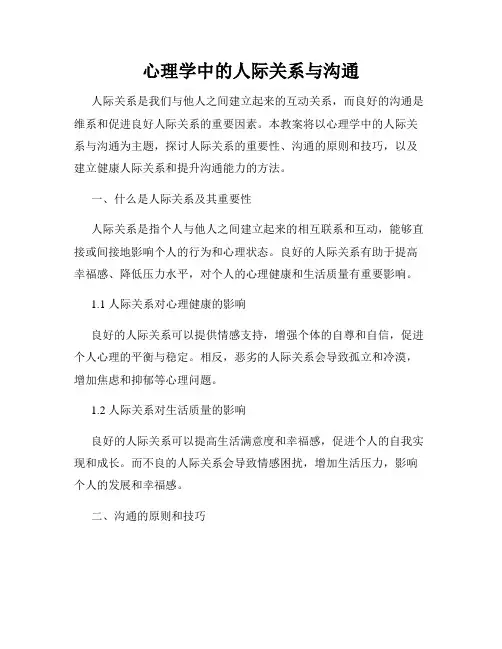 心理学中的人际关系与沟通

人际关系是我们与他人之间建立起来的互动关系，而良好的沟通是维系和促进良好人际关系的重要因素。本教案将以心理学中的人际关系与沟通为主题，探讨人际关系的重要性、沟通的原则和技巧，以及建立健康人际关系和提升沟通能力的方法。

一、什么是人际关系及其重要性

人际关系是指个人与他人之间建立起来的相互联系和互动，能够直接或间接地影响个人的行为和心理状态。良好的人际关系有助于提高幸福感、降低压力水平，对个人的心理健康和生活质量有重要影响。

1.1 人际关系对心理健康的影响

良好的人际关系可以提供情感支持，增强个体的自尊和自信，促进个人心理的平衡与稳定。相反，恶劣的人际关系会导致孤立和冷漠，增加焦虑和抑郁等心理问题。

1.2 人际关系对生活质量的影响

良好的人际关系可以提高生活满意度和幸福感，促进个人的自我实现和成长。而不良的人际关系会导致情感困扰，增加生活压力，影响个人的发展和幸福感。

二、沟通的原则和技巧